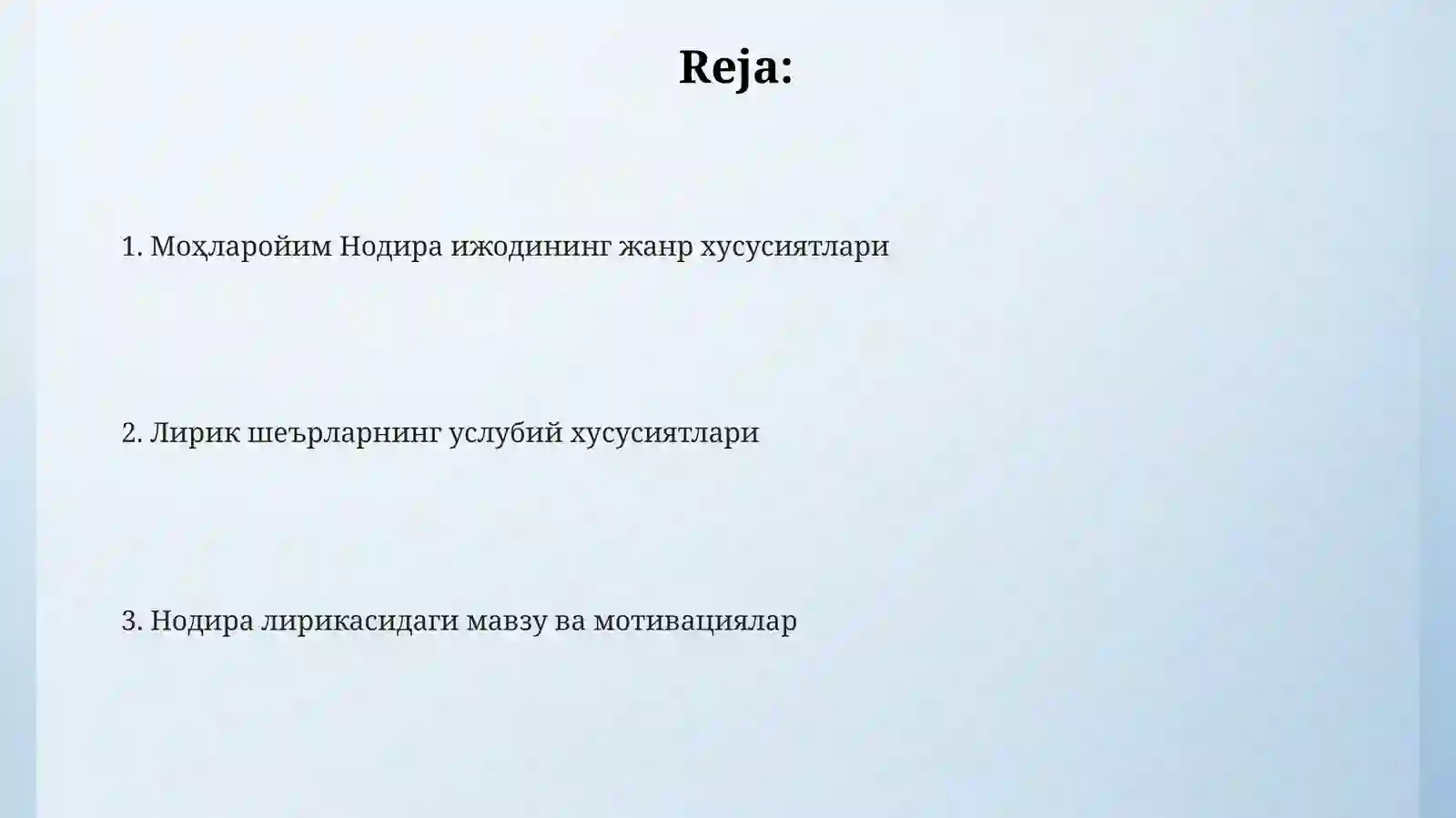 Reja:

1. Моҳларойим Нодира ижодининг жанр хусусиятлари

2. Лирик шеърларнинг услубий хусусиятлари

3. Нодира лирикасидаги мавзу ва мотивациялар